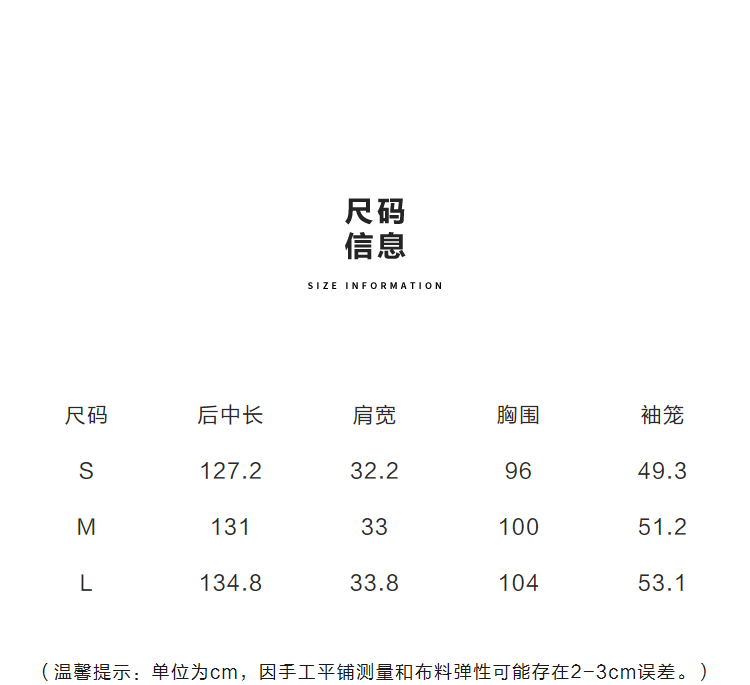 尺码
信息

SIZE INFORMATION

| 尺码 | 后中长 | 肩宽 | 胸围 | 袖笼 |
|---|---|---|---|---|
| S | 127.2 | 32.2 | 96 | 49.3 |
| M | 131 | 33 | 100 | 51.2 |
| L | 134.8 | 33.8 | 104 | 53.1 |

（温馨提示：单位为cm，因手工平铺测量和布料弹性可能存在2-3cm误差。）